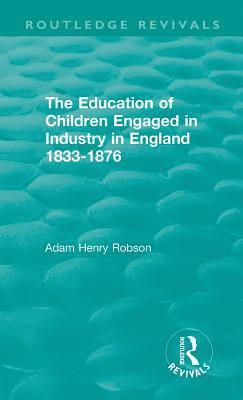 ROUTLEDGE REVIVALS

The Education of Children Engaged in Industry in England 1833-1876

Adam Henry Robson

ROUTLEDGE

REVIVALS